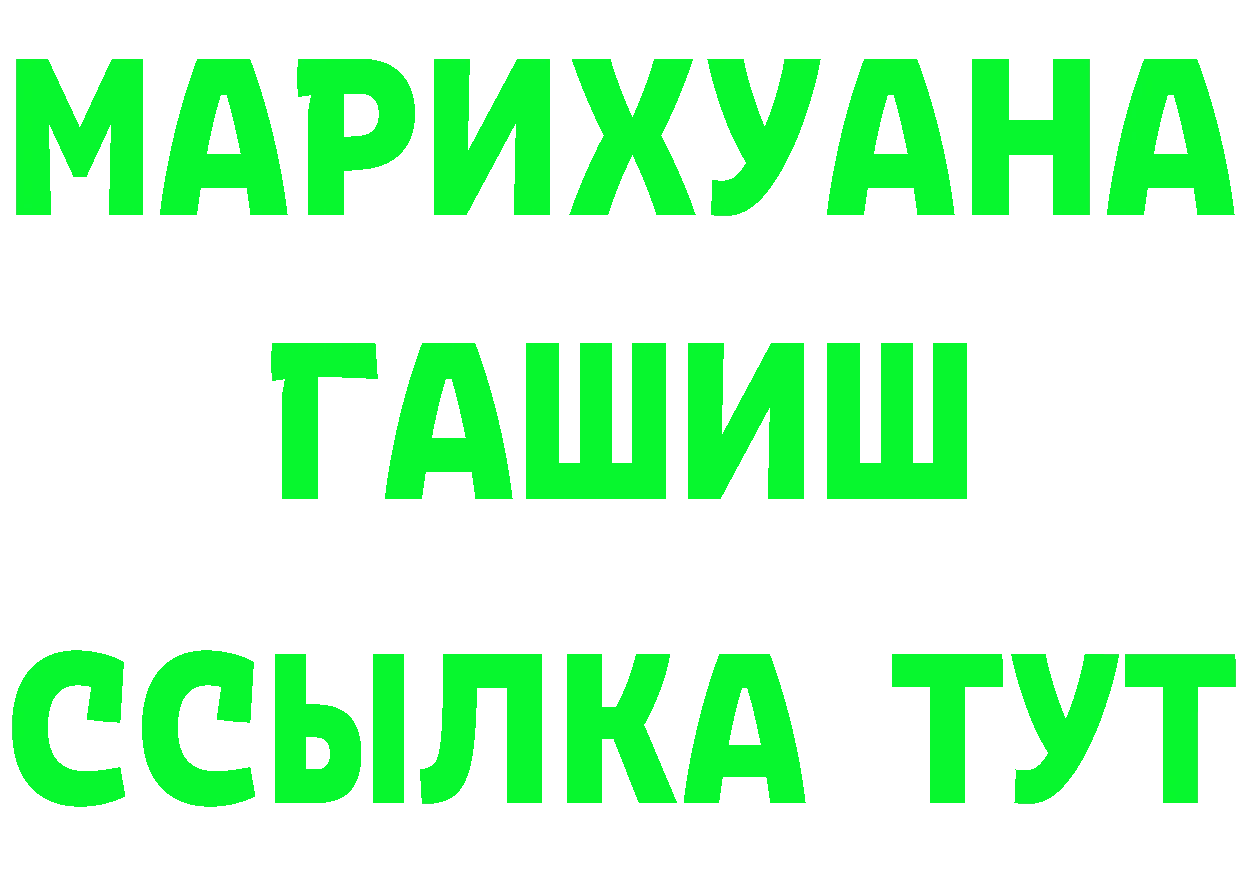 МАРИХУАНА
ГАШИШ
ССЫЛКА ТУТ